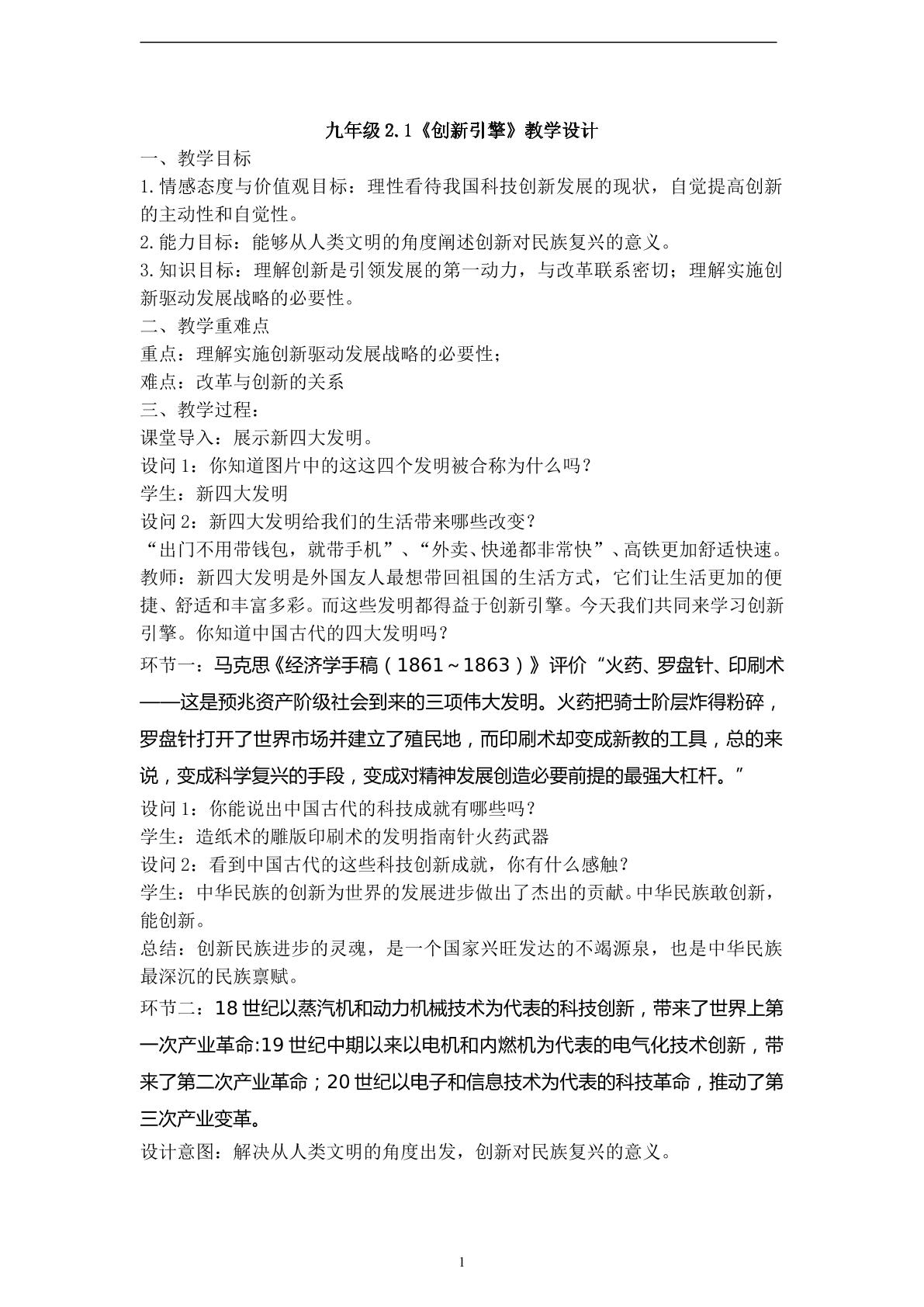 九年级2.1《创新引擎》教学设计

一、教学目标

1.情感态度与价值观目标：理性看待我国科技创新发展的现状，自觉提高创新的主动性和自觉性。

2.能力目标：能够从人类文明的角度阐述创新对民族复兴的意义。

3.知识目标：理解创新是引领发展的第一动力，与改革联系密切；理解实施创新驱动发展战略的必要性。

二、教学重难点

重点：理解实施创新驱动发展战略的必要性；

难点：改革与创新的关系

三、教学过程：

课堂导入：展示新四大发明。

设问1：你知道图片中的这这四个发明被合称为什么吗？

学生：新四大发明

设问2：新四大发明给我们的生活带来哪些改变？

“出门不用带钱包，就带手机”、“外卖、快递都非常快”、高铁更加舒适快速。

教师：新四大发明是外国友人最想带回祖国的生活方式，它们让生活更加的便捷、舒适和丰富多彩。而这些发明都得益于创新引擎。今天我们共同来学习创新引擎。你知道中国古代的四大发明吗？

环节一：马克思《经济学手稿（1861～1863）》评价“火药、罗盘针、印刷术——这是预兆资产阶级社会到来的三项伟大发明。火药把骑士阶层炸得粉碎，罗盘针打开了世界市场并建立了殖民地，而印刷术却变成新教的工具，总的来说，变成科学复兴的手段，变成对精神发展创造必要前提的最强大杠杆。”

设问1：你能说出中国古代的科技成就有哪些吗？

学生：造纸术的雕版印刷术的发明指南针火药武器

设问2：看到中国古代的这些科技创新成就，你有什么感触？

学生：中华民族的创新为世界的发展进步做出了杰出的贡献。中华民族敢创新，能创新。

总结：创新民族进步的灵魂，是一个国家兴旺发达的不竭源泉，也是中华民族最深沉的民族禀赋。

环节二：18世纪以蒸汽机和动力机械技术为代表的科技创新，带来了世界上第一次产业革命:19世纪中期以来以电机和内燃机为代表的电气化技术创新，带来了第二次产业革命；20世纪以电子和信息技术为代表的科技革命，推动了第三次产业变革。

设计意图：解决从人类文明的角度出发，创新对民族复兴的意义。

1